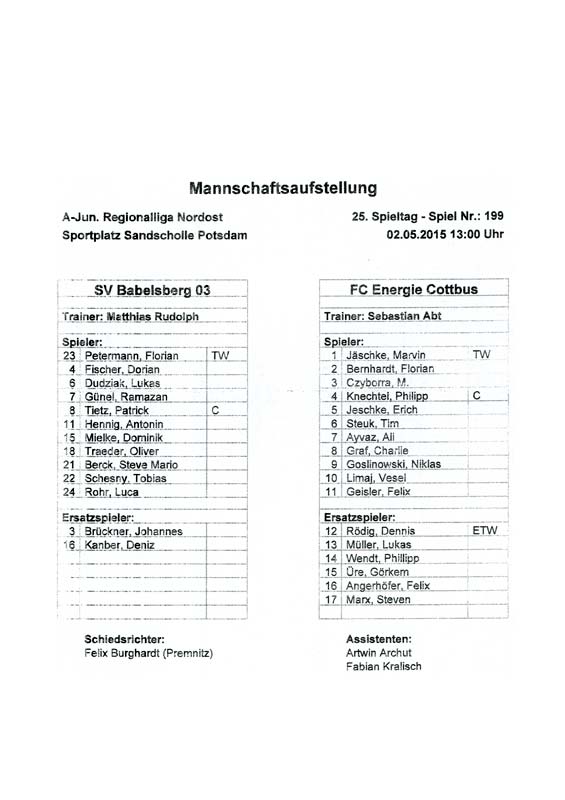 Mannschaftsaufstellung

A-Jun. Regionalliga Nordost
Sportplatz Sandscholle Potsdam

25. Spieltag - Spiel Nr.: 199
02.05.2015 13:00 Uhr

| SV Babelsberg 03 | | |
|---|---|---|
| Trainer: Matthias Rudolph | | |
| Spieler: | | |
| 23 | Petermann, Florian | TW |
| 4 | Fischer, Dorian | |
| 6 | Dudziak, Lukas | |
| 7 | Günel, Ramazan | |
| 8 | Tietz, Patrick | C |
| 11 | Hennig, Antonin | |
| 15 | Mielke, Dominik | |
| 18 | Traeder, Oliver | |
| 21 | Berck, Steve Mario | |
| 22 | Schesny, Tobias | |
| 24 | Rohr, Luca | |
| Ersatzspieler: | | |
| 3 | Brückner, Johannes | |
| 16 | Kanber, Deniz | |

| FC Energie Cottbus | | |
|---|---|---|
| Trainer: Sebastian Abt | | |
| Spieler: | | |
| 1 | Jäschke, Marvin | TW |
| 2 | Bernhardt, Florian | |
| 3 | Czyborra, M. | |
| 4 | Knechtel, Philipp | C |
| 5 | Jeschke, Erich | |
| 6 | Steuk, Tim | |
| 7 | Ayvaz, Ali | |
| 8 | Graf, Charlie | |
| 9 | Goslinowski, Niklas | |
| 10 | Limaj, Vesel | |
| 11 | Geisler, Felix | |
| Ersatzspieler: | | |
| 12 | Rödig, Dennis | ETW |
| 13 | Müller, Lukas | |
| 14 | Wendt, Phillipp | |
| 15 | Üre, Görkem | |
| 16 | Angerhöfer, Felix | |
| 17 | Marx, Steven | |

Schiedsrichter:
Felix Burghardt (Premnitz)

Assistenten:
Artwin Archut
Fabian Kralisch